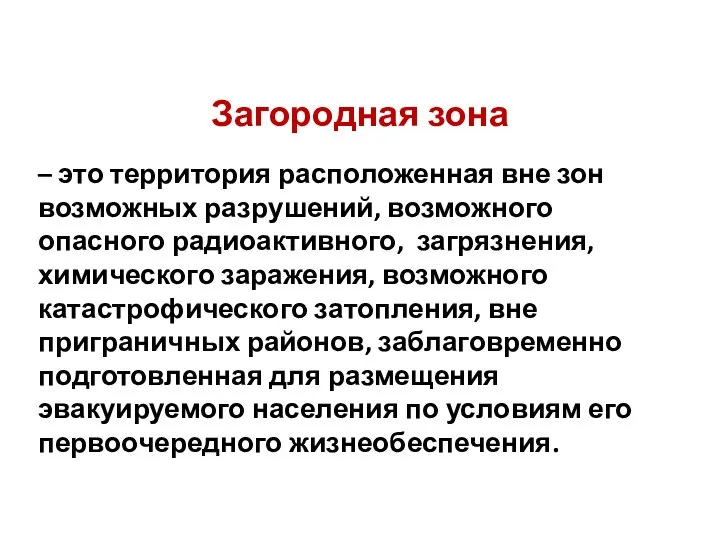 Загородная зона

– это территория расположенная вне зон возможных разрушений, возможного опасного радиоактивного, загрязнения, химического заражения, возможного катастрофического затопления, вне приграничных районов, заблаговременно подготовленная для размещения эвакуируемого населения по условиям его первоочередного жизнеобеспечения.